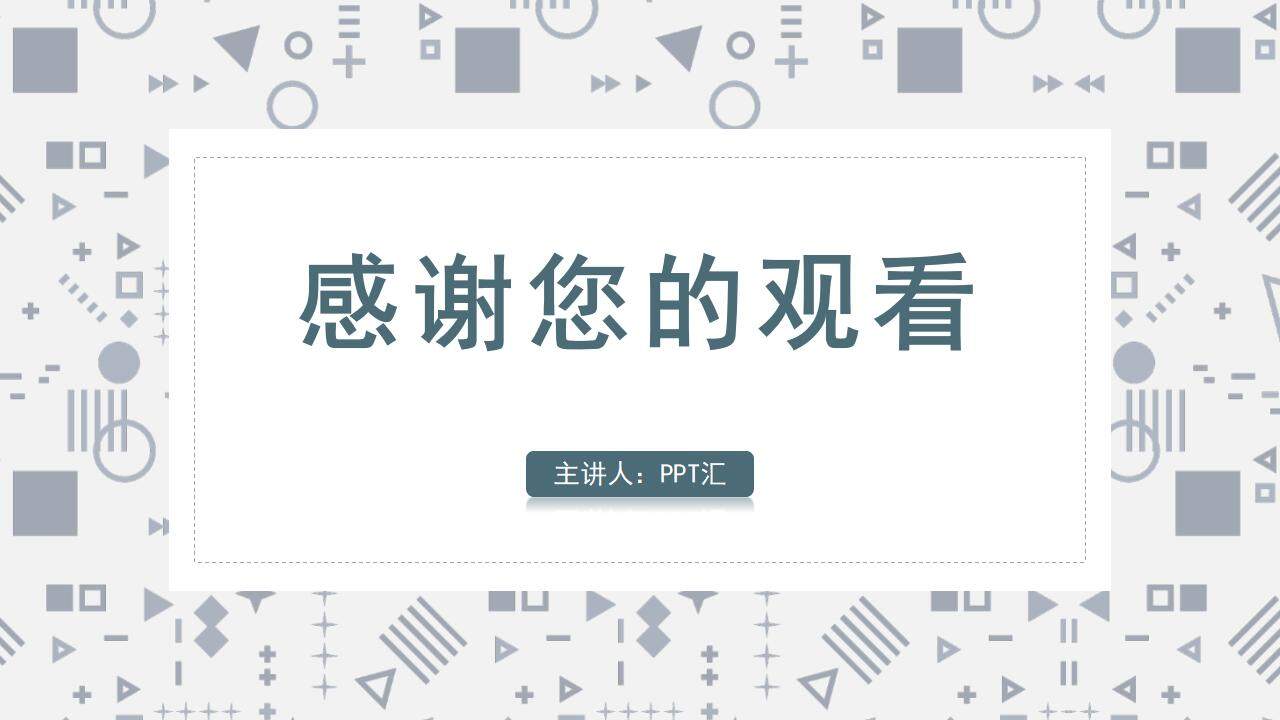 感谢您的观看

主讲人：PPT汇